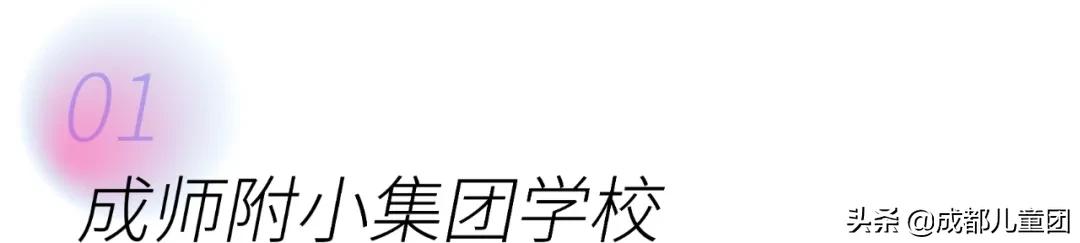 01

成师附小集团学校

头条 @成都儿童团